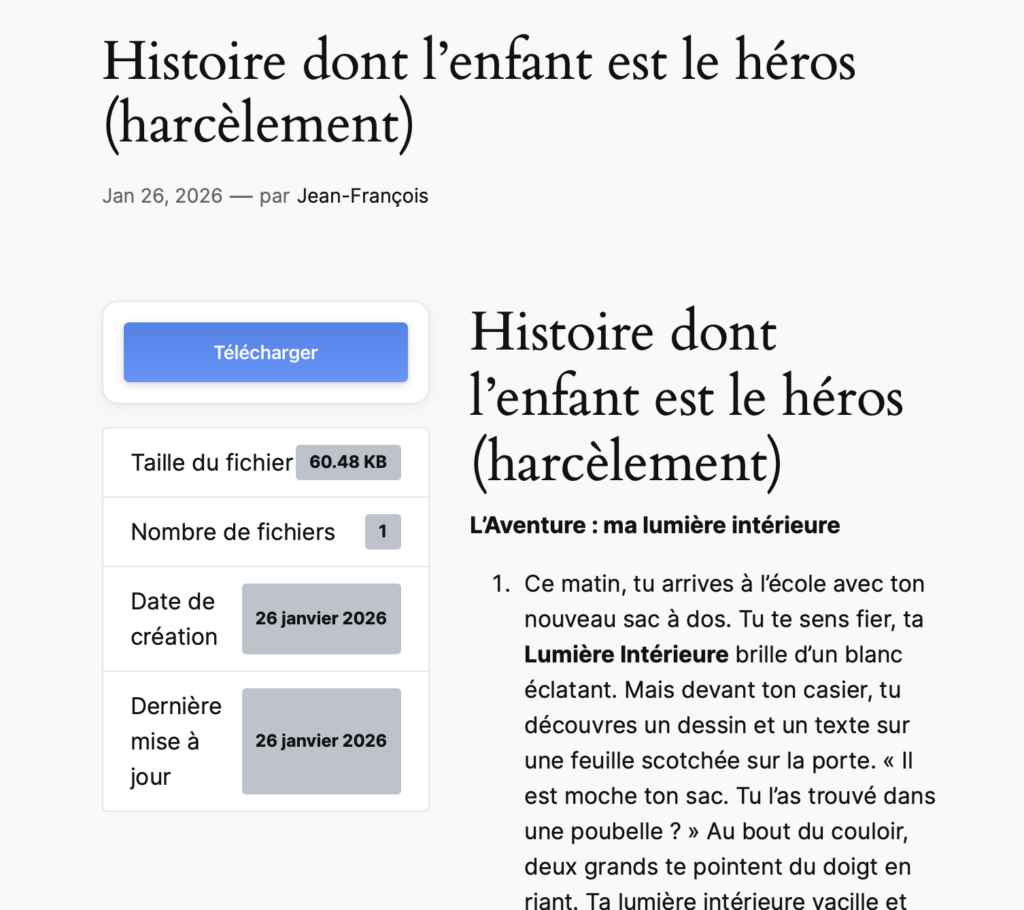 Histoire dont l’enfant est le héros (harcèlement)

Jan 26, 2026 — par Jean-François

Télécharger

| Taille du fichier | 60.48 KB |
|---|---|
| Nombre de fichiers | 1 |
| Date de création | 26 janvier 2026 |
| Dernière mise à jour | 26 janvier 2026 |

Histoire dont l’enfant est le héros (harcèlement)

L’Aventure : ma lumière intérieure

1. Ce matin, tu arrives à l’école avec ton nouveau sac à dos. Tu te sens fier, ta Lumière Intérieure brille d’un blanc éclatant. Mais devant ton casier, tu découvres un dessin et un texte sur une feuille scotchée sur la porte. « Il est moche ton sac. Tu l’as trouvé dans une poubelle ? » Au bout du couloir, deux grands te pointent du doigt en riant. Ta lumière intérieure vacille et